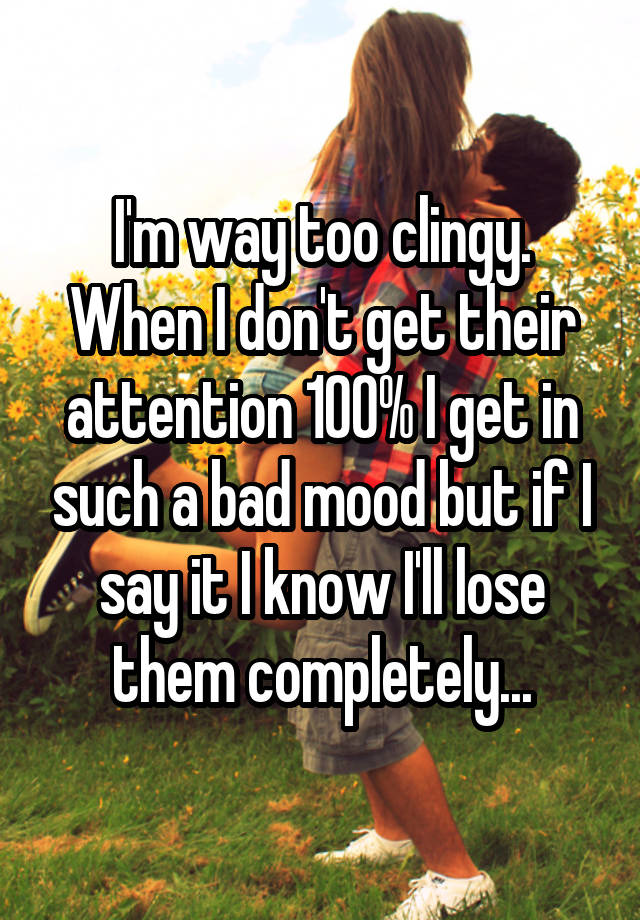 I'm way too clingy. When I don't get their attention 100% I get in such a bad mood but if I say it I know I'll lose them completely...